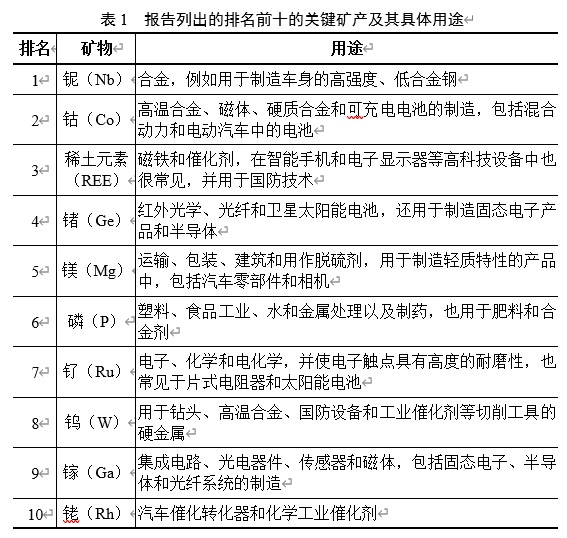 表 1　报告列出的排名前十的关键矿产及其具体用途

| 排名 | 矿物 | 用途 |
|---|---|---|
| 1 | 铌（Nb） | 合金，例如用于制造车身的高强度、低合金钢 |
| 2 | 钴（Co） | 高温合金、磁体、硬质合金和可充电电池的制造，包括混合动力和电动汽车中的电池 |
| 3 | 稀土元素（REE） | 磁铁和催化剂，在智能手机和电子显示器等高科技设备中也很常见，并用于国防技术 |
| 4 | 锗（Ge） | 红外光学、光纤和卫星太阳能电池，还用于制造固态电子产品和半导体 |
| 5 | 镁（Mg） | 运输、包装、建筑和用作脱硫剂，用于制造轻质特性的产品中，包括汽车零部件和相机 |
| 6 | 磷（P） | 塑料、食品工业、水和金属处理以及制药，也用于肥料和合金剂 |
| 7 | 钌（Ru） | 电子、化学和电化学，并使电子触点具有高度的耐磨性，也常见于片式电阻器和太阳能电池 |
| 8 | 钨（W） | 用于钻头、高温合金、国防设备和工业催化剂等切削工具的硬金属 |
| 9 | 镓（Ga） | 集成电路、光电器件、传感器和磁体，包括固态电子、半导体和光纤系统的制造 |
| 10 | 铑（Rh） | 汽车催化转化器和化学工业催化剂 |